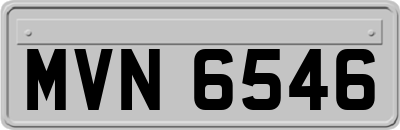 MVN 6546